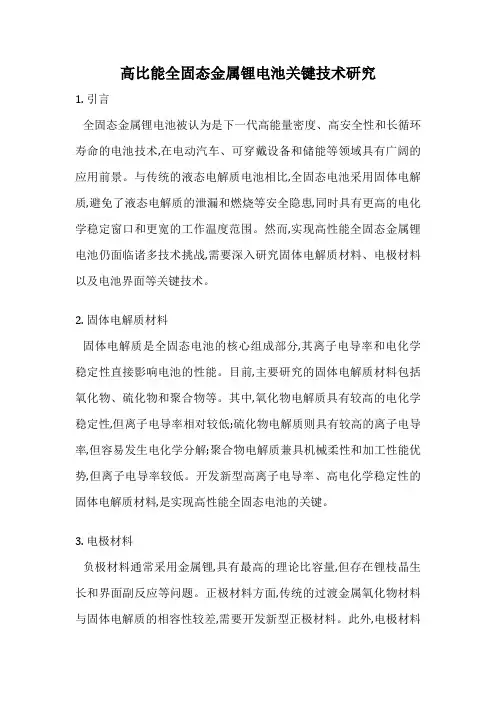 高比能全固态金属锂电池关键技术研究

1. 引言

全固态金属锂电池被认为是下一代高能量密度、高安全性和长循环寿命的电池技术,在电动汽车、可穿戴设备和储能等领域具有广阔的应用前景。与传统的液态电解质电池相比,全固态电池采用固体电解质,避免了液态电解质的泄漏和燃烧等安全隐患,同时具有更高的电化学稳定窗口和更宽的工作温度范围。然而,实现高性能全固态金属锂电池仍面临诸多技术挑战,需要深入研究固体电解质材料、电极材料以及电池界面等关键技术。

2. 固体电解质材料

固体电解质是全固态电池的核心组成部分,其离子电导率和电化学稳定性直接影响电池的性能。目前,主要研究的固体电解质材料包括氧化物、硫化物和聚合物等。其中,氧化物电解质具有较高的电化学稳定性,但离子电导率相对较低;硫化物电解质则具有较高的离子电导率,但容易发生电化学分解;聚合物电解质兼具机械柔性和加工性能优势,但离子电导率较低。开发新型高离子电导率、高电化学稳定性的固体电解质材料,是实现高性能全固态电池的关键。

3. 电极材料

负极材料通常采用金属锂,具有最高的理论比容量,但存在锂枝晶生长和界面副反应等问题。正极材料方面,传统的过渡金属氧化物材料与固体电解质的相容性较差,需要开发新型正极材料。此外,电极材料